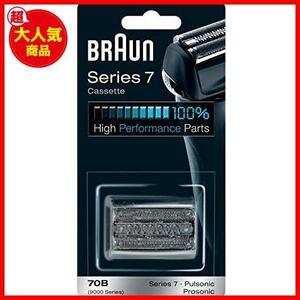 超
大人気
商品

BRAUN

Series 7
Cassette

100%
High Performance Parts

70B
(9000 Series)

Series 7 · Pulsonic
Prosonic